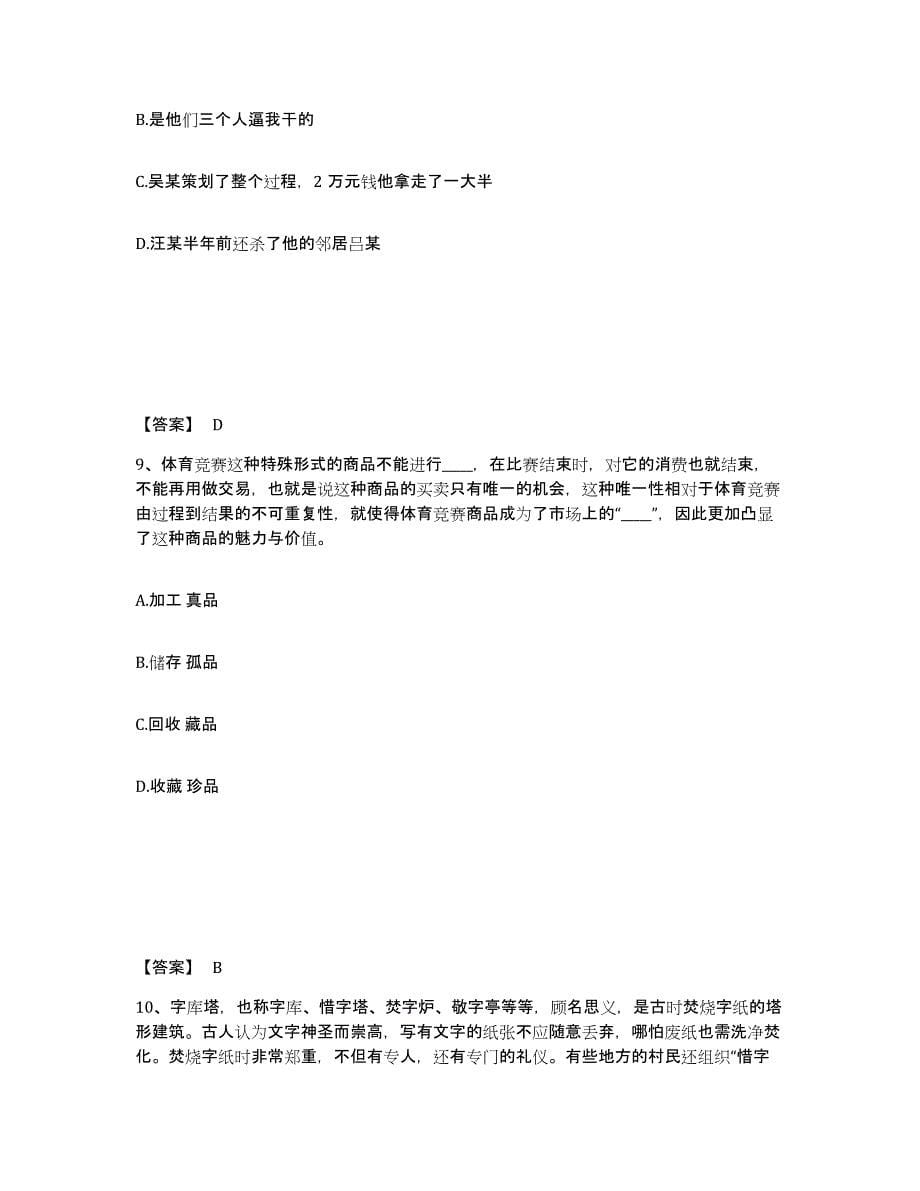 B.是他们三个人逼我干的

C.吴某策划了整个过程，2 万元钱他拿走了一大半

D.汪某半年前还杀了他的邻居吕某

【答案】 D

9、体育竞赛这种特殊形式的商品不能进行____，在比赛结束时，对它的消费也就结束，不能再用做交易，也就是说这种商品的买卖只有唯一的机会，这种唯一性相对于体育竞赛由过程到结果的不可重复性，就使得体育竞赛商品成为了市场上的“____”，因此更加凸显了这种商品的魅力与价值。

A.加工 真品

B.储存 孤品

C.回收 藏品

D.收藏 珍品

【答案】 B

10、字库塔，也称字库、惜字塔、焚字炉、敬字亭等等，顾名思义，是古时焚烧字纸的塔形建筑。古人认为文字神圣而崇高，写有文字的纸张不应随意丢弃，哪怕废纸也需洗净焚化。焚烧字纸时非常郑重，不但有专人，还有专门的礼仪。有些地方的村民还组织“惜字